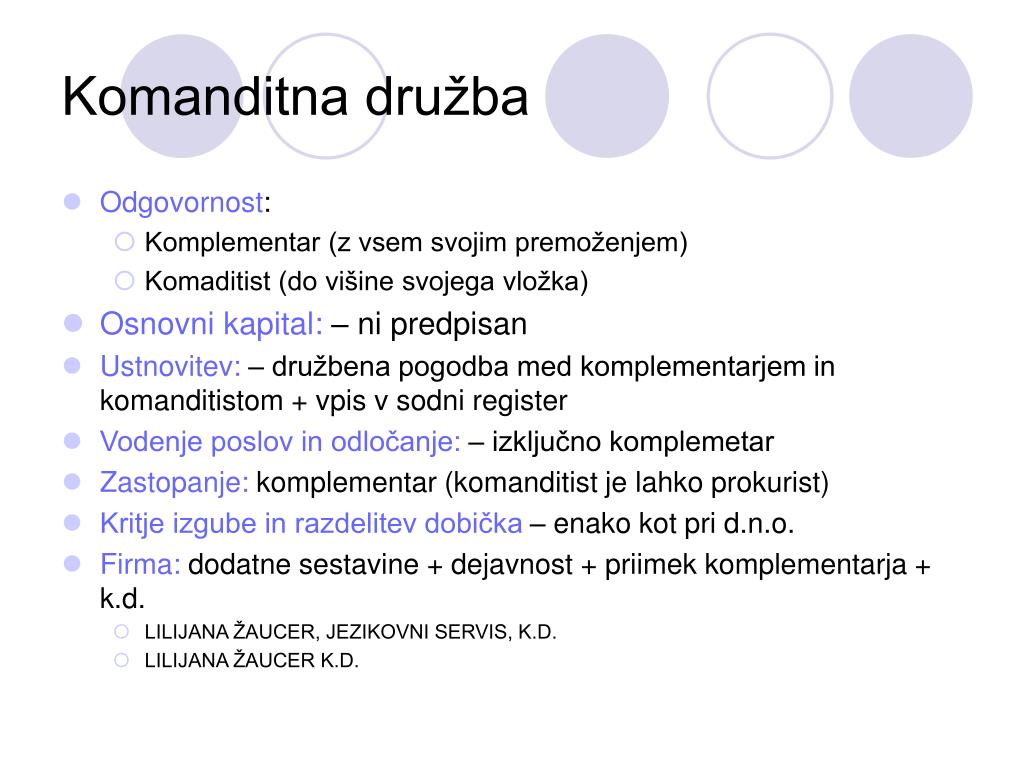 Komanditna družba

Odgovornost:
Komplementar (z vsem svojim premoženjem)
Komaditist (do višine svojega vložka)
Osnovni kapital: – ni predpisan
Ustnovitev: – družbena pogodba med komplementarjem in komanditistom + vpis v sodni register
Vodenje poslov in odločanje: – izključno komplemetar
Zastopanje: komplementar (komanditist je lahko prokurist)
Kritje izgube in razdelitev dobička – enako kot pri d.n.o.
Firma: dodatne sestavine + dejavnost + priimek komplementarja + k.d.
LILIJANA ŽAUCER, JEZIKOVNI SERVIS, K.D.
LILIJANA ŽAUCER K.D.